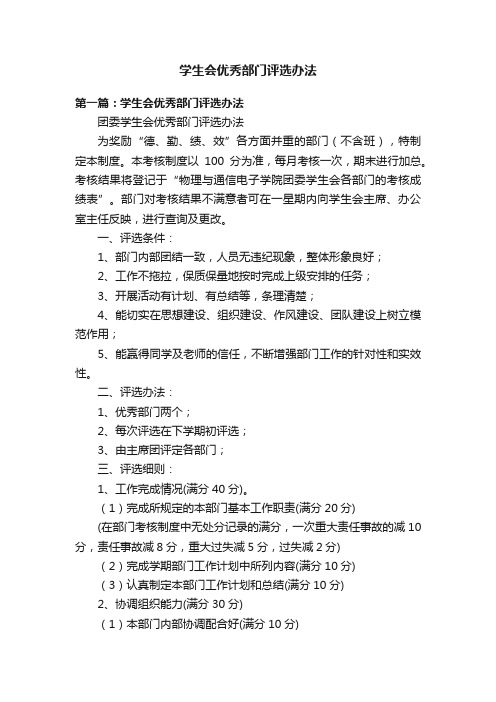 学生会优秀部门评选办法

第一篇：学生会优秀部门评选办法

团委学生会优秀部门评选办法

为奖励“德、勤、绩、效”各方面并重的部门（不含班），特制定本制度。本考核制度以 100 分为准，每月考核一次，期末进行加总。考核结果将登记于“物理与通信电子学院团委学生会各部门的考核成绩表”。部门对考核结果不满意者可在一星期内向学生会主席、办公室主任反映，进行查询及更改。

一、评选条件：

1、部门内部团结一致，人员无违纪现象，整体形象良好；

2、工作不拖拉，保质保量地按时完成上级安排的任务；

3、开展活动有计划、有总结等，条理清楚；

4、能切实在思想建设、组织建设、作风建设、团队建设上树立模范作用；

5、能赢得同学及老师的信任，不断增强部门工作的针对性和实效性。

二、评选办法：

1、优秀部门两个；

2、每次评选在下学期初评选；

3、由主席团评定各部门；

三、评选细则：

1、工作完成情况(满分 40 分)。

（1）完成所规定的本部门基本工作职责(满分 20 分)

(在部门考核制度中无处分记录的满分，一次重大责任事故的减 10 分，责任事故减 8 分，重大过失减 5 分，过失减 2 分)

（2）完成学期部门工作计划中所列内容(满分 10 分)

（3）认真制定本部门工作计划和总结(满分 10 分)

2、协调组织能力(满分 30 分)

（1）本部门内部协调配合好(满分 10 分)